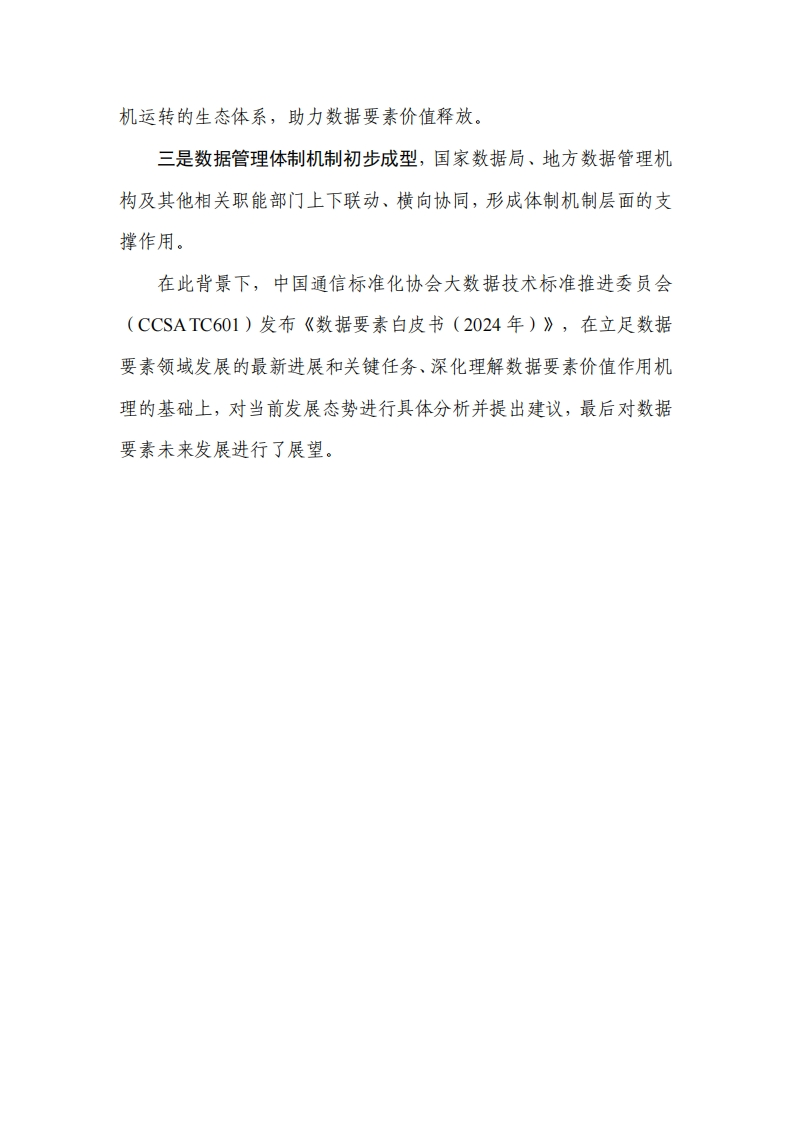 机运转的生态体系，助力数据要素价值释放。

三是数据管理体制机制初步成型，国家数据局、地方数据管理机构及其他相关职能部门上下联动、横向协同，形成体制机制层面的支撑作用。

在此背景下，中国通信标准化协会大数据技术标准推进委员会（CCSA TC601）发布《数据要素白皮书（2024 年）》，在立足数据要素领域发展的最新进展和关键任务、深化理解数据要素价值作用机理的基础上，对当前发展态势进行具体分析并提出建议，最后对数据要素未来发展进行了展望。